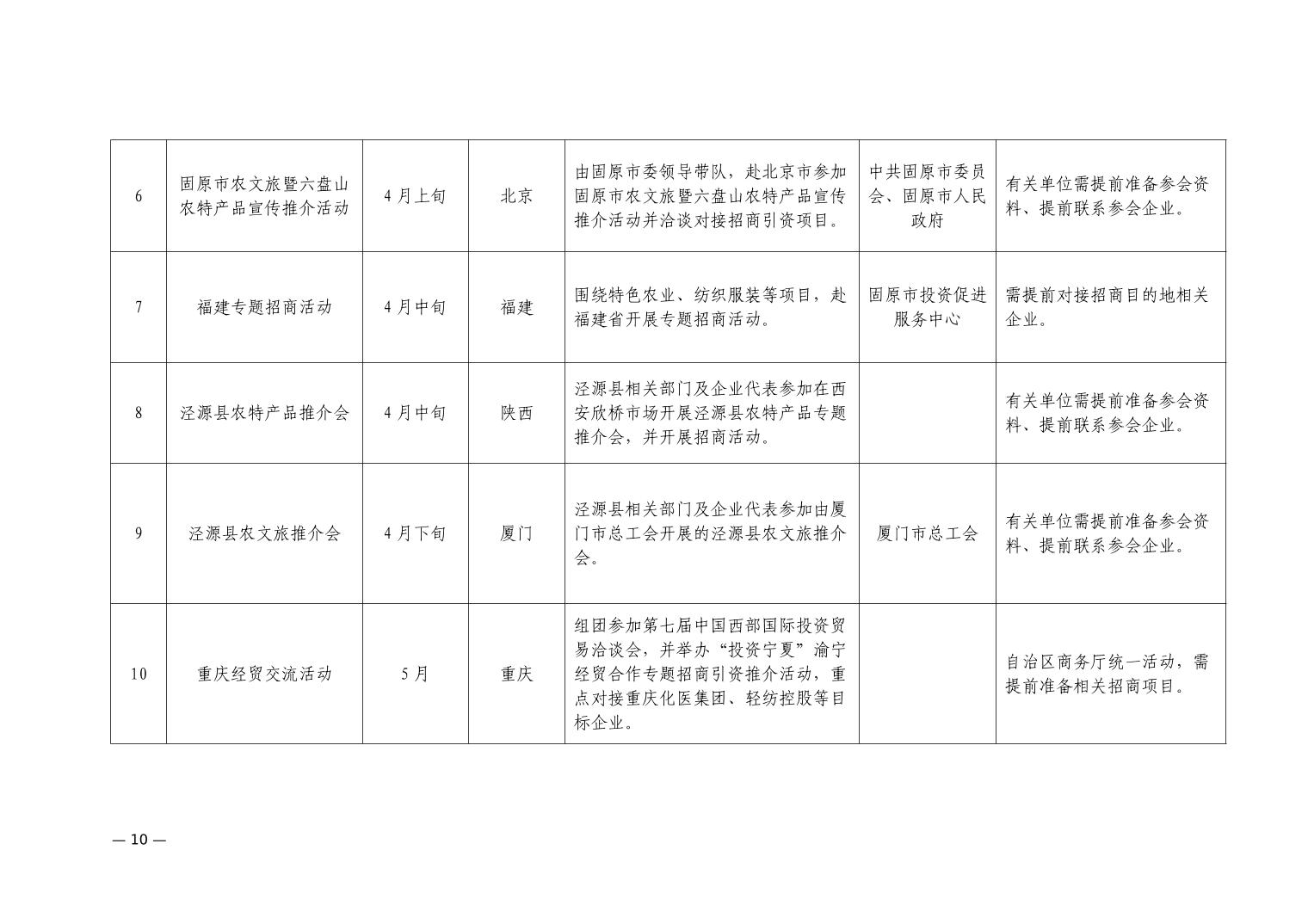 | 6 | 固原市农文旅暨六盘山农特产品宣传推介活动 | 4月上旬 | 北京 | 由固原市委领导带队，赴北京市参加固原市农文旅暨六盘山农特产品宣传推介活动并洽谈对接招商引资项目。 | 中共固原市委员会、固原市人民政府 | 有关单位需提前准备参会资料、提前联系参会企业。 |
|---|---|---|---|---|---|---|
| 7 | 福建专题招商活动 | 4月中旬 | 福建 | 围绕特色农业、纺织服装等项目，赴福建省开展专题招商活动。 | 固原市投资促进服务中心 | 需提前对接招商目的地相关企业。 |
| 8 | 泾源县农特产品推介会 | 4月中旬 | 陕西 | 泾源县相关部门及企业代表参加在西安欣桥市场开展泾源县农特产品专题推介会，并开展招商活动。 |  | 有关单位需提前准备参会资料、提前联系参会企业。 |
| 9 | 泾源县农文旅推介会 | 4月下旬 | 厦门 | 泾源县相关部门及企业代表参加由厦门市总工会开展的泾源县农文旅推介会。 | 厦门市总工会 | 有关单位需提前准备参会资料、提前联系参会企业。 |
| 10 | 重庆经贸交流活动 | 5月 | 重庆 | 组团参加第七届中国西部国际投资贸易洽谈会，并举办“投资宁夏”渝宁经贸合作专题招商引资推介活动，重点对接重庆化医集团、轻纺控股等目标企业。 |  | 自治区商务厅统一活动，需提前准备相关招商项目。 |

— 10 —